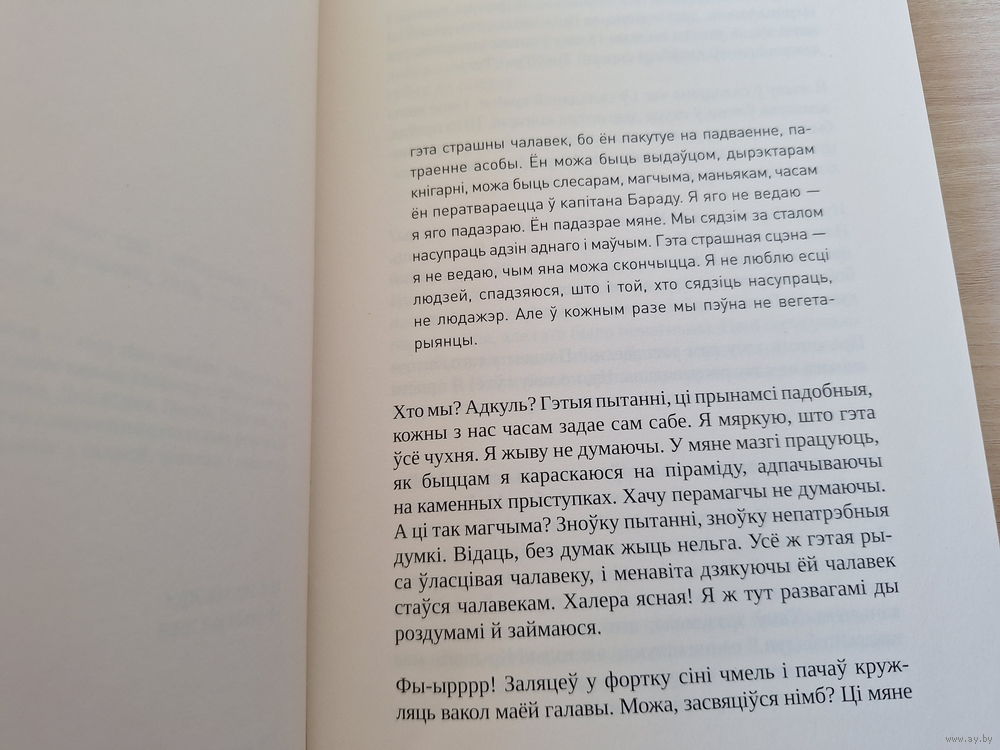 гэта страшны чалавек, бо ён пакутуе на падваенне, патраенне асобы. Ён можа быць выдаўцом, дырэктарам кнігарні, можа быць слесарам, магчыма, маньякам, часам ён ператвараецца ў капітана Бараду. Я яго не ведаю — я яго падазраю. Ён падазрае мяне. Мы сядзім за сталом насупраць адзін аднаго і маўчым. Гэта страшная сцэна — я не ведаю, чым яна можа скончыцца. Я не люблю есці людзей, спадзяюся, што і той, хто сядзіць насупраць, не людажэр. Але ў кожным разе мы пэўна не вегетарыянцы.

Хто мы? Адкуль? Гэтыя пытанні, ці прынамсі падобныя, кожны з нас часам задае сам сабе. Я мяркую, што гэта ўсё чухня. Я жыву не думаючы. У мяне мазгі працуюць, як быццам я караскаюся на піраміду, адпачываючы на каменных прыступках. Хачу перамагчы не думаючы. А ці так магчыма? Зноўку пытанні, зноўку непатрэбныя думкі. Відаць, без думак жыць нельга. Усё ж гэтая рыса ўласцівая чалавеку, і менавіта дзякуючы ёй чалавек стаўся чалавекам. Халера ясная! Я ж тут развагамі ды роздумамі й займаюся.

Фы-ырррр! Заляцеў у фортку сіні чмель і пачаў кружляць вакол маёй галавы. Можа, засвяціўся німб? Ці мяне

www.ay.by